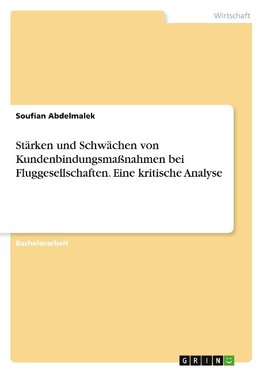 Wirtschaft

Soufian Abdelmalek

Stärken und Schwächen von Kundenbindungsmaßnahmen bei Fluggesellschaften. Eine kritische Analyse

Bachelorarbeit

GRIN